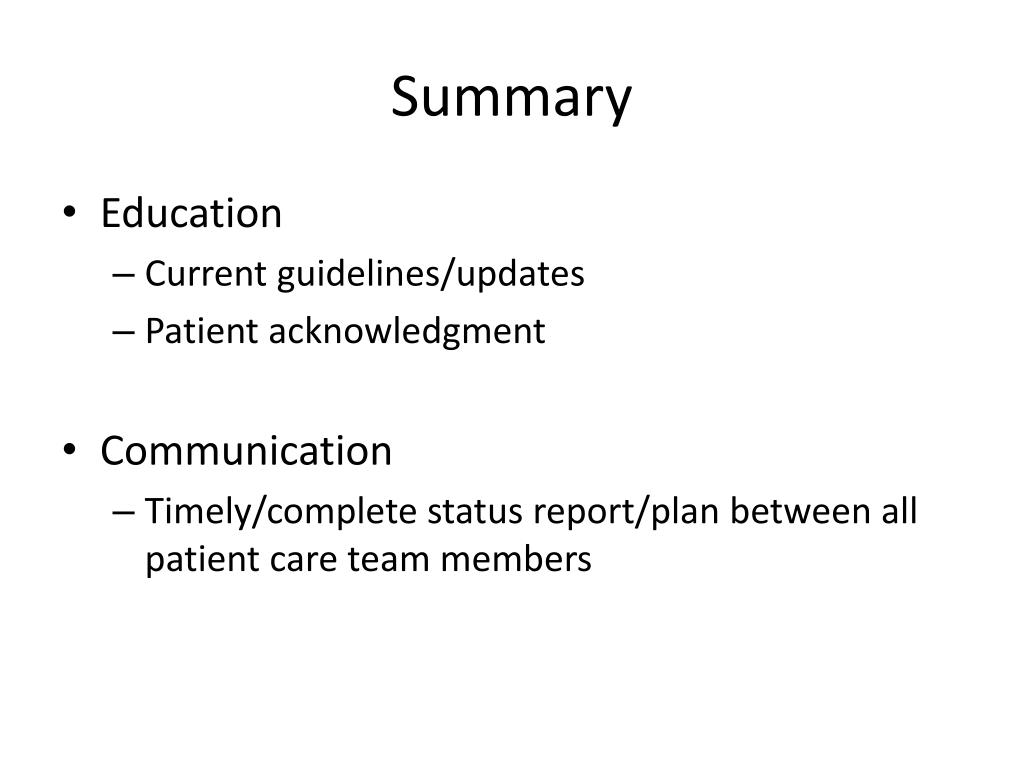 Summary

• Education
– Current guidelines/updates
– Patient acknowledgment

• Communication
– Timely/complete status report/plan between all patient care team members